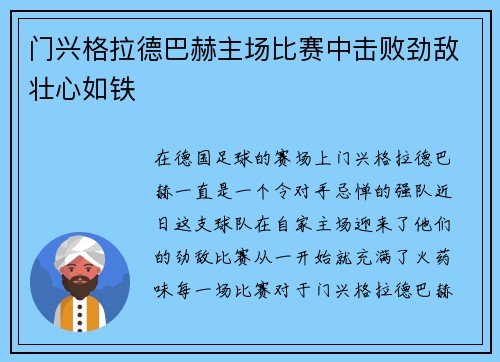 门兴格拉德巴赫主场比赛中击败劲敌壮心如铁

在德国足球的赛场上门兴格拉德巴赫一直是一个令对手忌惮的强队近日这支球队在自家主场迎来了他们的劲敌比赛从一开始就充满了火药味每一场比赛对于门兴格拉德巴赫